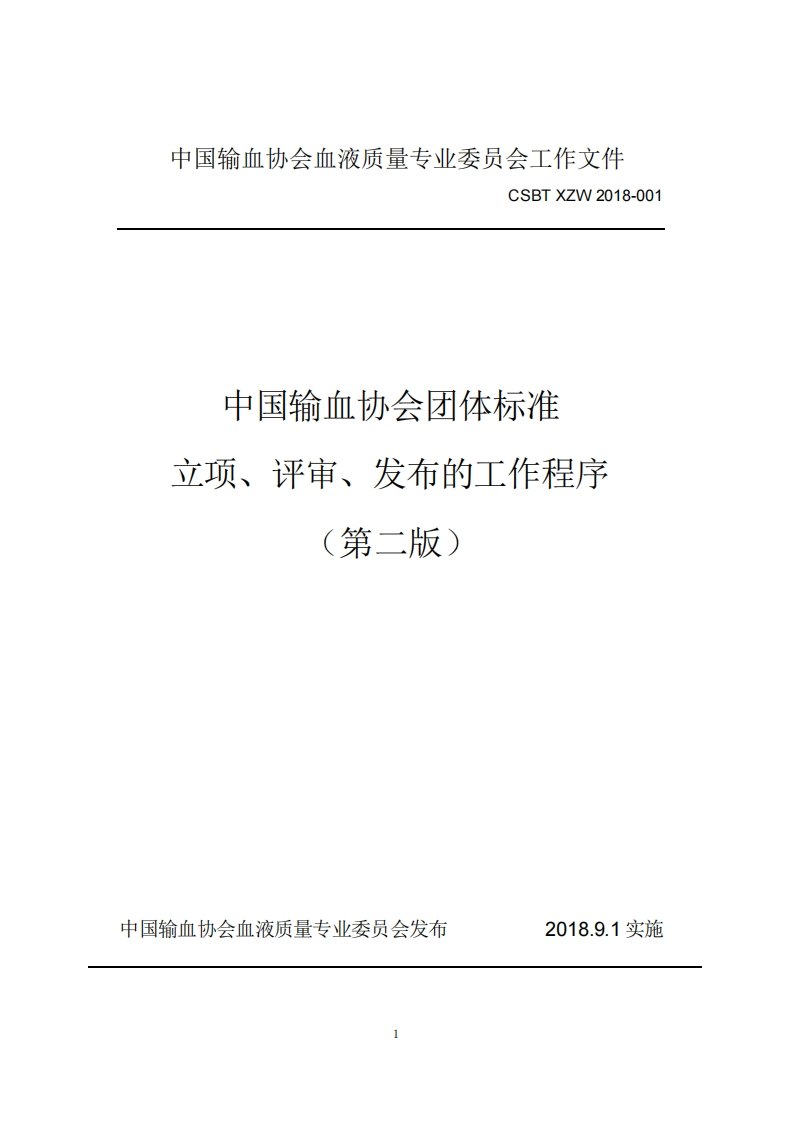 中国输血协会血液质量专业委员会工作文件

CSBT XZW 2018-001

中国输血协会团体标准

立项、评审、发布的工作程序

（第二版）

中国输血协会血液质量专业委员会发布 2018.9.1实施

1